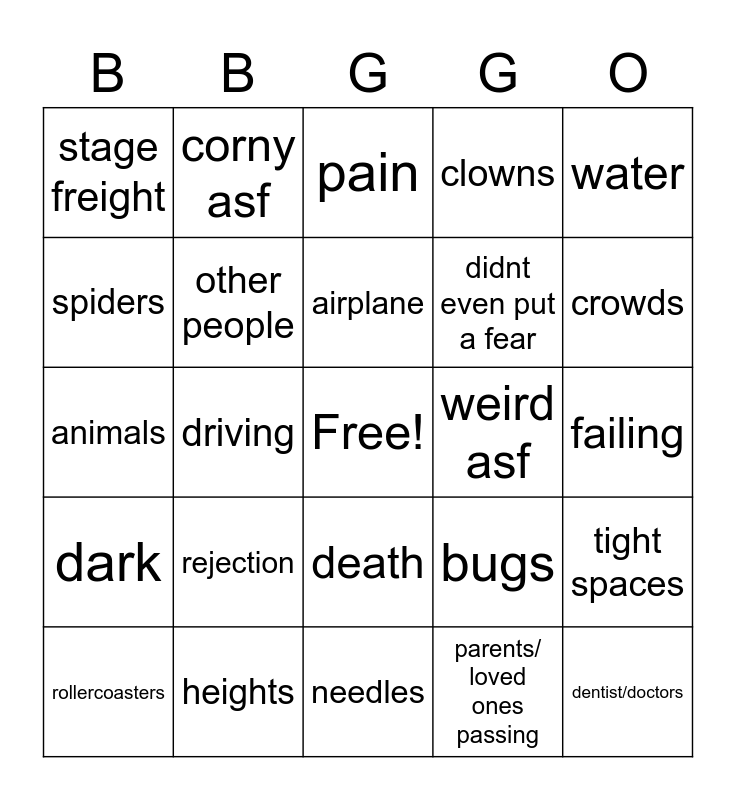 | B | B | G | G | O |
|---|---|---|---|---|
| stage freight | corny asf | pain | clowns | water |
| spiders | other people | airplane | didnt even put a fear | crowds |
| animals | driving | Free! | weird asf | failing |
| dark | rejection | death | bugs | tight spaces |
| rollercoasters | heights | needles | parents/ loved ones passing | dentist/doctors |